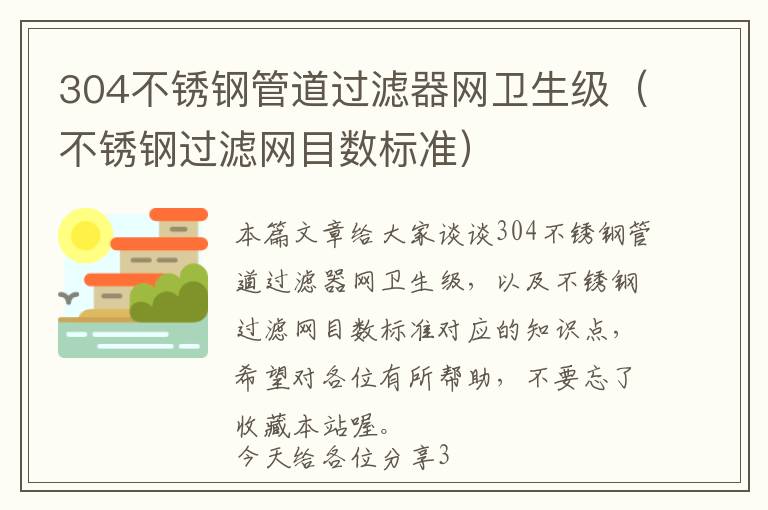 304不锈钢管道过滤器网卫生级（不锈钢过滤网目数标准）

本篇文章给大家谈谈304不锈钢管道过滤器网卫生级，以及不锈钢过滤网目数标准对应的知识点，希望对各位有所帮助，不要忘了收藏本站喔。
今天给各位分享3